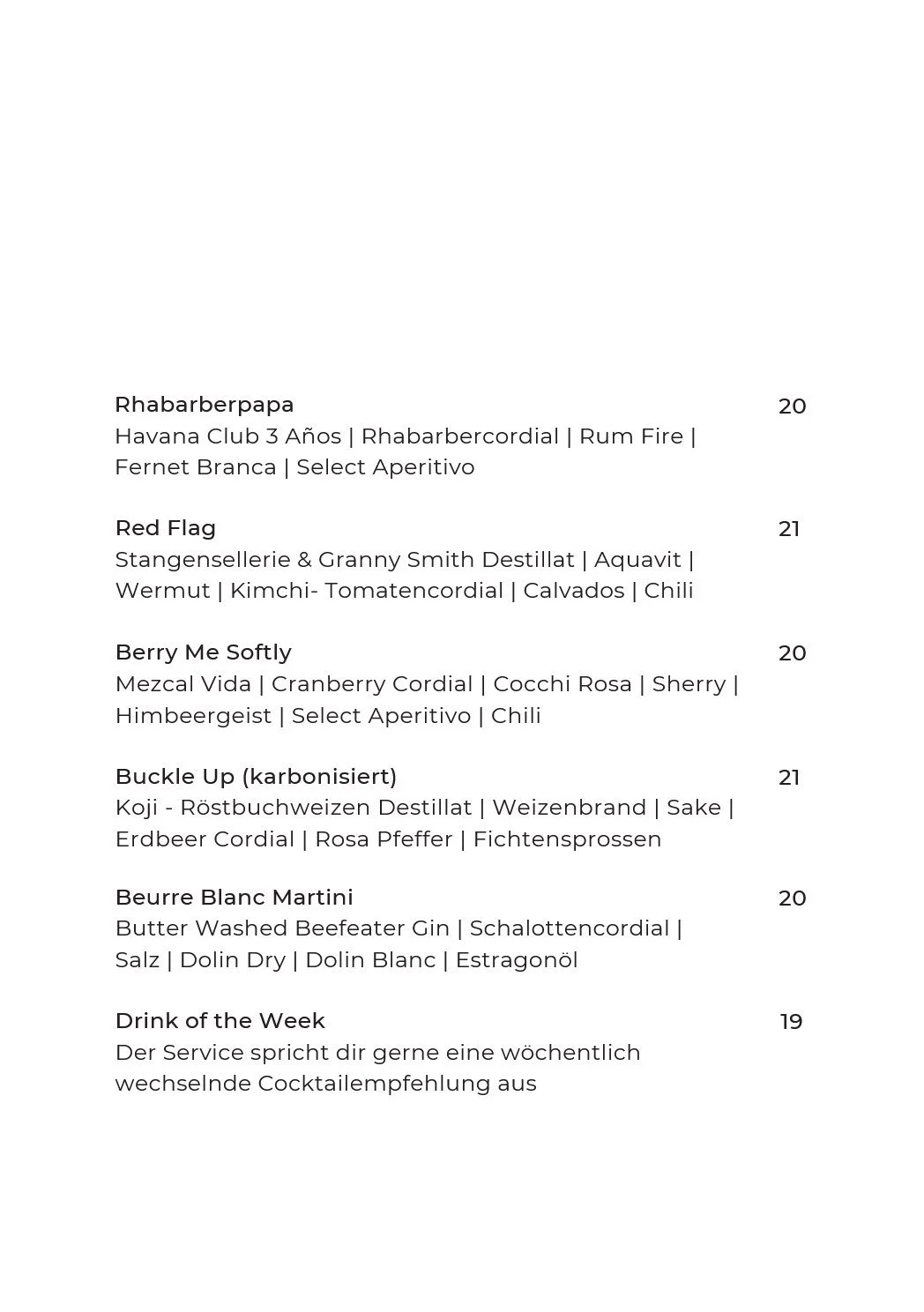 Rhabarberpapa 20
Havana Club 3 Años | Rhabarbercordial | Rum Fire | Fernet Branca | Select Aperitivo

Red Flag 21
Stangensellerie & Granny Smith Destillat | Aquavit | Wermut | Kimchi- Tomatencordial | Calvados | Chili

Berry Me Softly 20
Mezcal Vida | Cranberry Cordial | Cocchi Rosa | Sherry | Himbeergeist | Select Aperitivo | Chili

Buckle Up (karbonisiert) 21
Koji - Röstbuchweizen Destillat | Weizenbrand | Sake | Erdbeer Cordial | Rosa Pfeffer | Fichtensprossen

Beurre Blanc Martini 20
Butter Washed Beefeater Gin | Schalottencordial | Salz | Dolin Dry | Dolin Blanc | Estragonöl

Drink of the Week 19
Der Service spricht dir gerne eine wöchentlich wechselnde Cocktailempfehlung aus